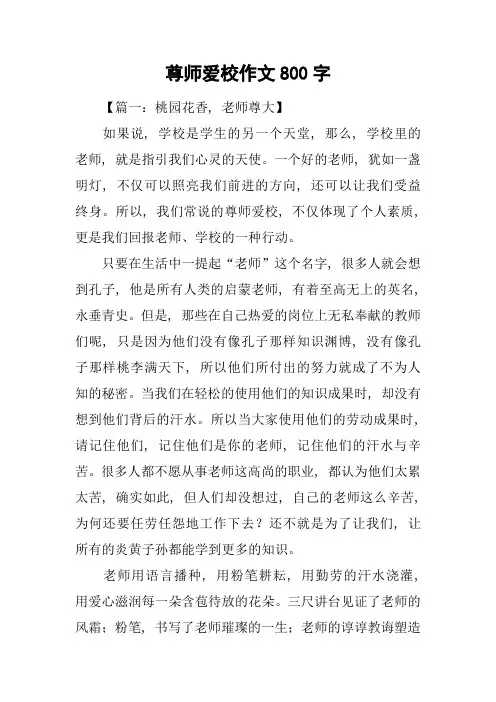 尊师爱校作文 800 字

【篇一：桃园花香，老师尊大】

如果说，学校是学生的另一个天堂，那么，学校里的老师，就是指引我们心灵的天使。一个好的老师，犹如一盏明灯，不仅可以照亮我们前进的方向，还可以让我们受益终身。所以，我们常说的尊师爱校，不仅体现了个人素质，更是我们回报老师、学校的一种行动。

只要在生活中一提起“老师”这个名字，很多人就会想到孔子，他是所有人类的启蒙老师，有着至高无上的英名，永垂青史。但是，那些在自己热爱的岗位上无私奉献的教师们呢，只是因为他们没有像孔子那样知识渊博，没有像孔子那样桃李满天下，所以他们所付出的努力就成了不为人知的秘密。当我们在轻松的使用他们的知识成果时，却没有想到他们背后的汗水。所以当大家使用他们的劳动成果时，请记住他们，记住他们是你的老师，记住他们的汗水与辛苦。很多人都不愿从事老师这高尚的职业，都认为他们太累太苦，确实如此，但人们却没想过，自己的老师这么辛苦，为何还要任劳任怨地工作下去？还不就是为了让我们，让所有的炎黄子孙都能学到更多的知识。

老师用语言播种，用粉笔耕耘，用勤劳的汗水浇灌，用爱心滋润每一朵含苞待放的花朵。三尺讲台见证了老师的风霜；粉笔，书写了老师璀璨的一生；老师的谆谆教诲塑造